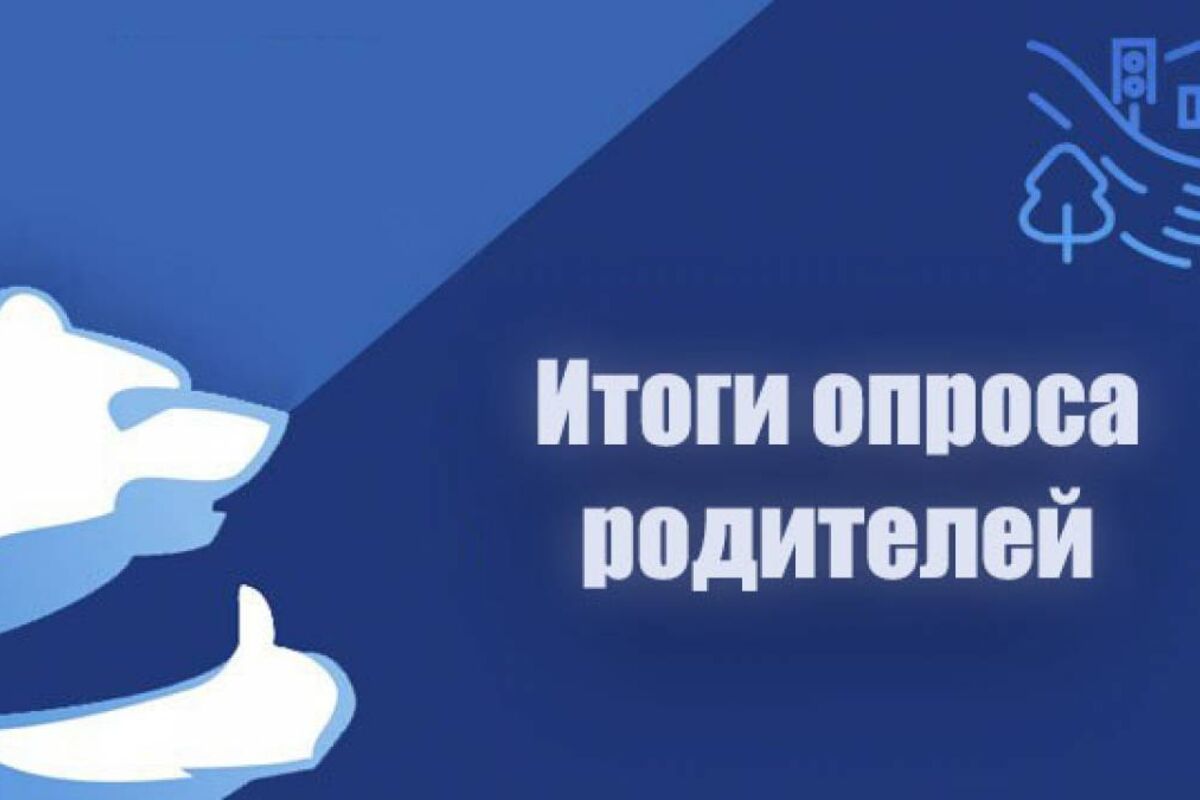 Итоги опроса родителей